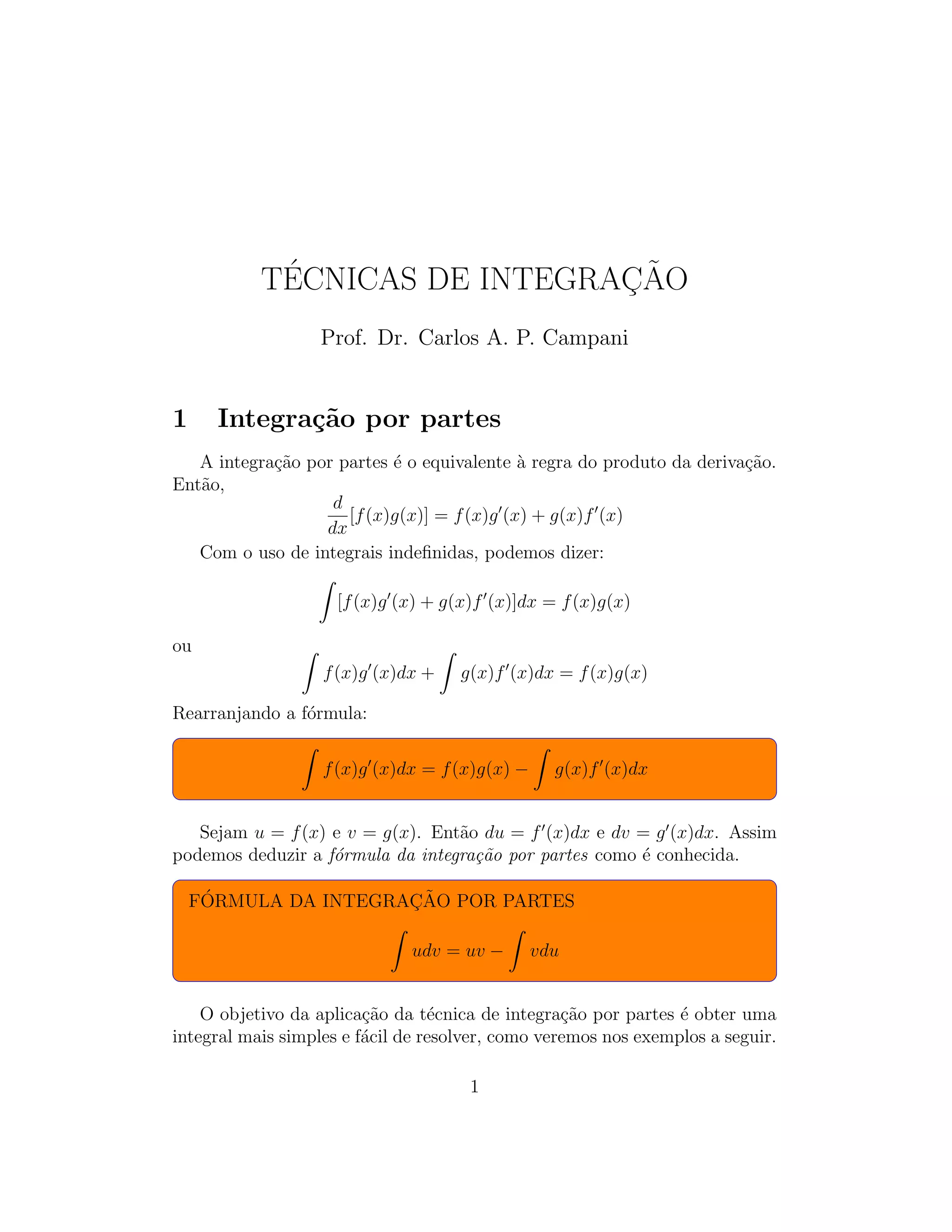 TÉCNICAS DE INTEGRAÇÃO

Prof. Dr. Carlos A. P. Campani

1 Integração por partes

A integração por partes é o equivalente à regra do produto da derivação. Então,

$\frac{d}{dx}[f(x)g(x)] = f(x)g'(x) + g(x)f'(x)$

Com o uso de integrais indefinidas, podemos dizer:

$\int [f(x)g'(x) + g(x)f'(x)]dx = f(x)g(x)$

ou

$\int f(x)g'(x)dx + \int g(x)f'(x)dx = f(x)g(x)$

Rearranjando a fórmula:

$\int f(x)g'(x)dx = f(x)g(x) - \int g(x)f'(x)dx$

Sejam $u = f(x)$ e $v = g(x)$. Então $du = f'(x)dx$ e $dv = g'(x)dx$. Assim podemos deduzir a fórmula da integração por partes como é conhecida.

FÓRMULA DA INTEGRAÇÃO POR PARTES

$\int udv = uv - \int vdu$

O objetivo da aplicação da técnica de integração por partes é obter uma integral mais simples e fácil de resolver, como veremos nos exemplos a seguir.

1